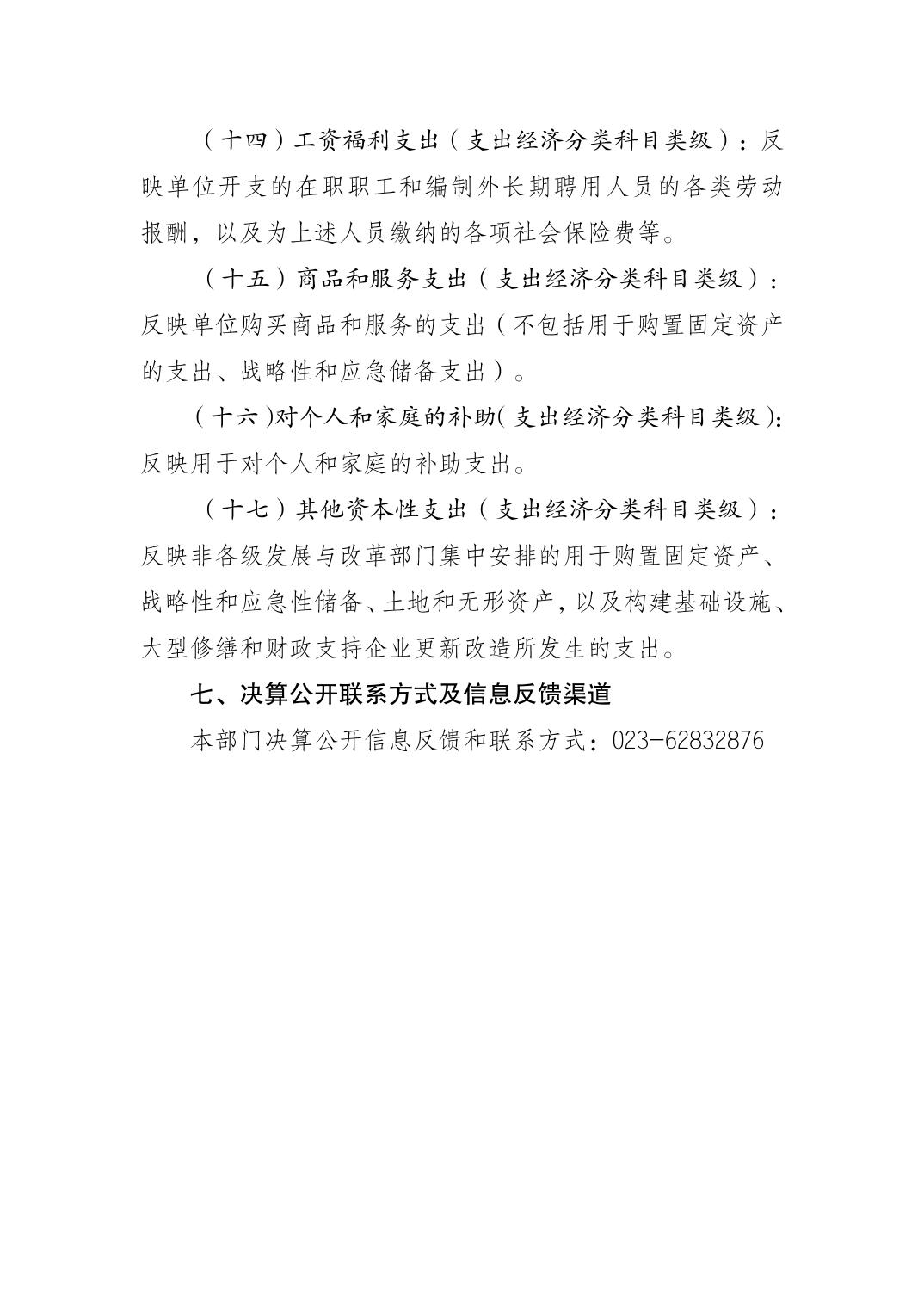 （十四）工资福利支出（支出经济分类科目类级）：反映单位开支的在职职工和编制外长期聘用人员的各类劳动报酬，以及为上述人员缴纳的各项社会保险费等。

（十五）商品和服务支出（支出经济分类科目类级）：反映单位购买商品和服务的支出（不包括用于购置固定资产的支出、战略性和应急储备支出）。

（十六）对个人和家庭的补助（支出经济分类科目类级）：反映用于对个人和家庭的补助支出。

（十七）其他资本性支出（支出经济分类科目类级）：反映非各级发展与改革部门集中安排的用于购置固定资产、战略性和应急性储备、土地和无形资产，以及构建基础设施、大型修缮和财政支持企业更新改造所发生的支出。

七、决算公开联系方式及信息反馈渠道

本部门决算公开信息反馈和联系方式：023-62832876